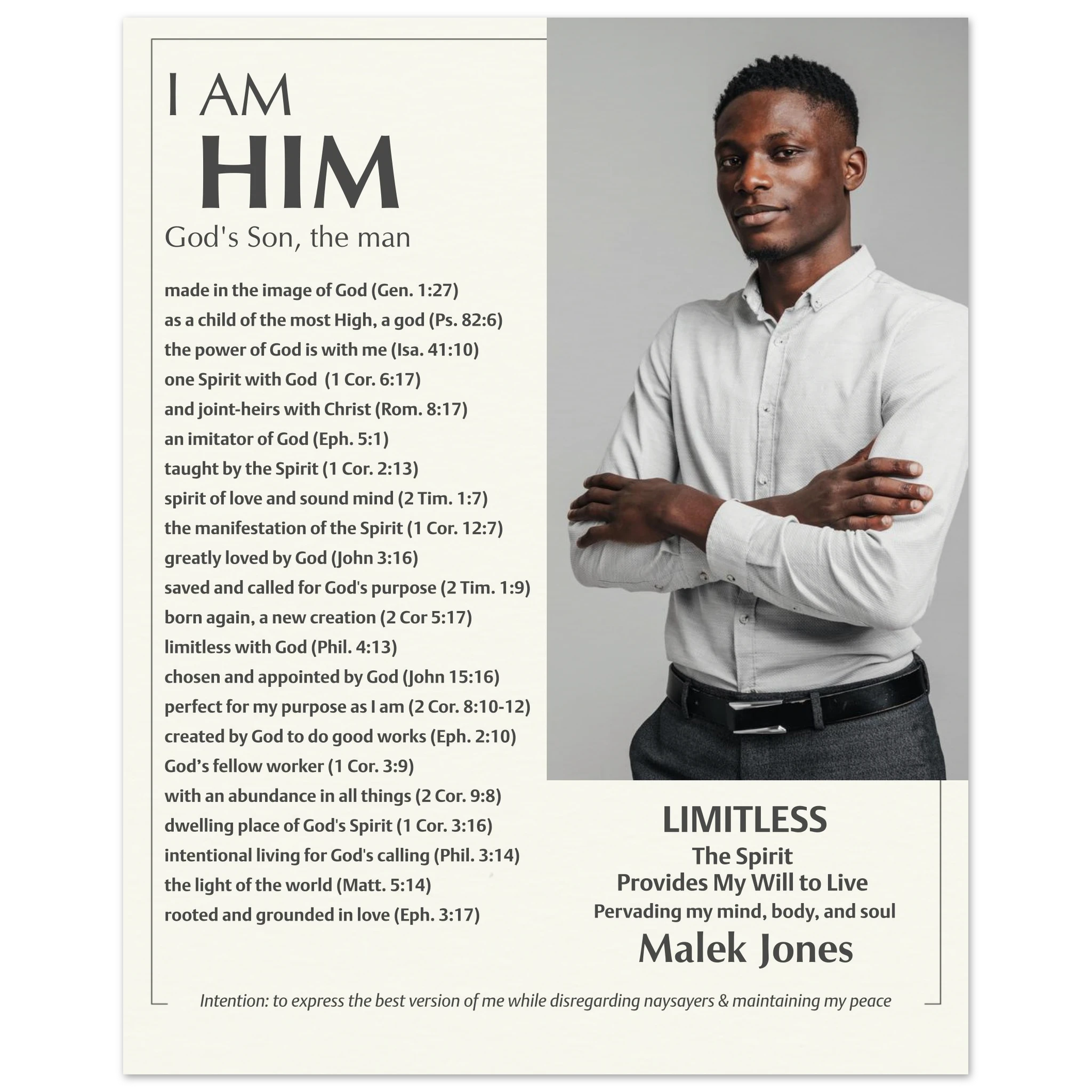 I AM
HIM
God's Son, the man

made in the image of God (Gen. 1:27)
as a child of the most High, a god (Ps. 82:6)
the power of God is with me (Isa. 41:10)
one Spirit with God (1 Cor. 6:17)
and joint-heirs with Christ (Rom. 8:17)
an imitator of God (Eph. 5:1)
taught by the Spirit (1 Cor. 2:13)
spirit of love and sound mind (2 Tim. 1:7)
the manifestation of the Spirit (1 Cor. 12:7)
greatly loved by God (John 3:16)
saved and called for God's purpose (2 Tim. 1:9)
born again, a new creation (2 Cor 5:17)
limitless with God (Phil. 4:13)
chosen and appointed by God (John 15:16)
perfect for my purpose as I am (2 Cor. 8:10-12)
created by God to do good works (Eph. 2:10)
God's fellow worker (1 Cor. 3:9)
with an abundance in all things (2 Cor. 9:8)
dwelling place of God's Spirit (1 Cor. 3:16)
intentional living for God's calling (Phil. 3:14)
the light of the world (Matt. 5:14)
rooted and grounded in love (Eph. 3:17)

LIMITLESS
The Spirit
Provides My Will to Live
Pervading my mind, body, and soul
Malek Jones

Intention: to express the best version of me while disregarding naysayers & maintaining my peace